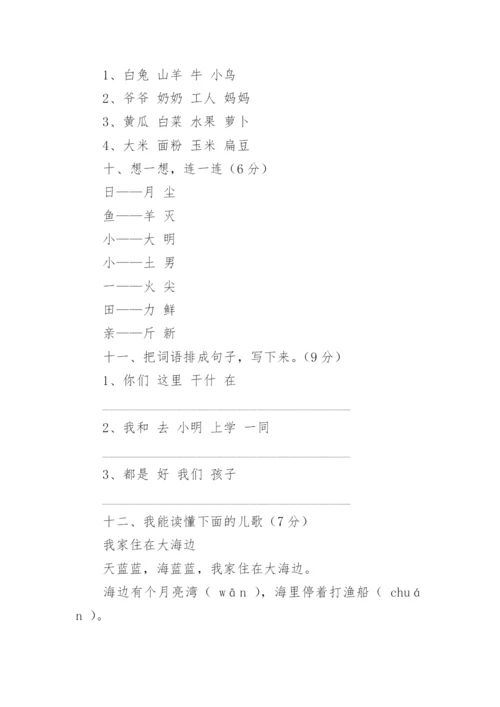 1、白兔 山羊 牛 小鸟
2、爷爷 奶奶 工人 妈妈
3、黄瓜 白菜 水果 萝卜
4、大米 面粉 玉米 扁豆
十、想一想，连一连（6分）
日——月 尘
鱼——羊 灭
小——大 明
小——土 男
一——火 尖
田——力 鲜
亲——斤 新
十一、把词语排成句子，写下来。（9分）
1、你们 这里 干什 在

2、我和 去 小明 上学 一同

3、都是 好 我们 孩子

十二、我能读懂下面的儿歌（7分）
我家住在大海边
天蓝蓝，海蓝蓝，我家住在大海边。
海边有个月亮湾（ wān ），海里停着打渔船（ chuán ）。